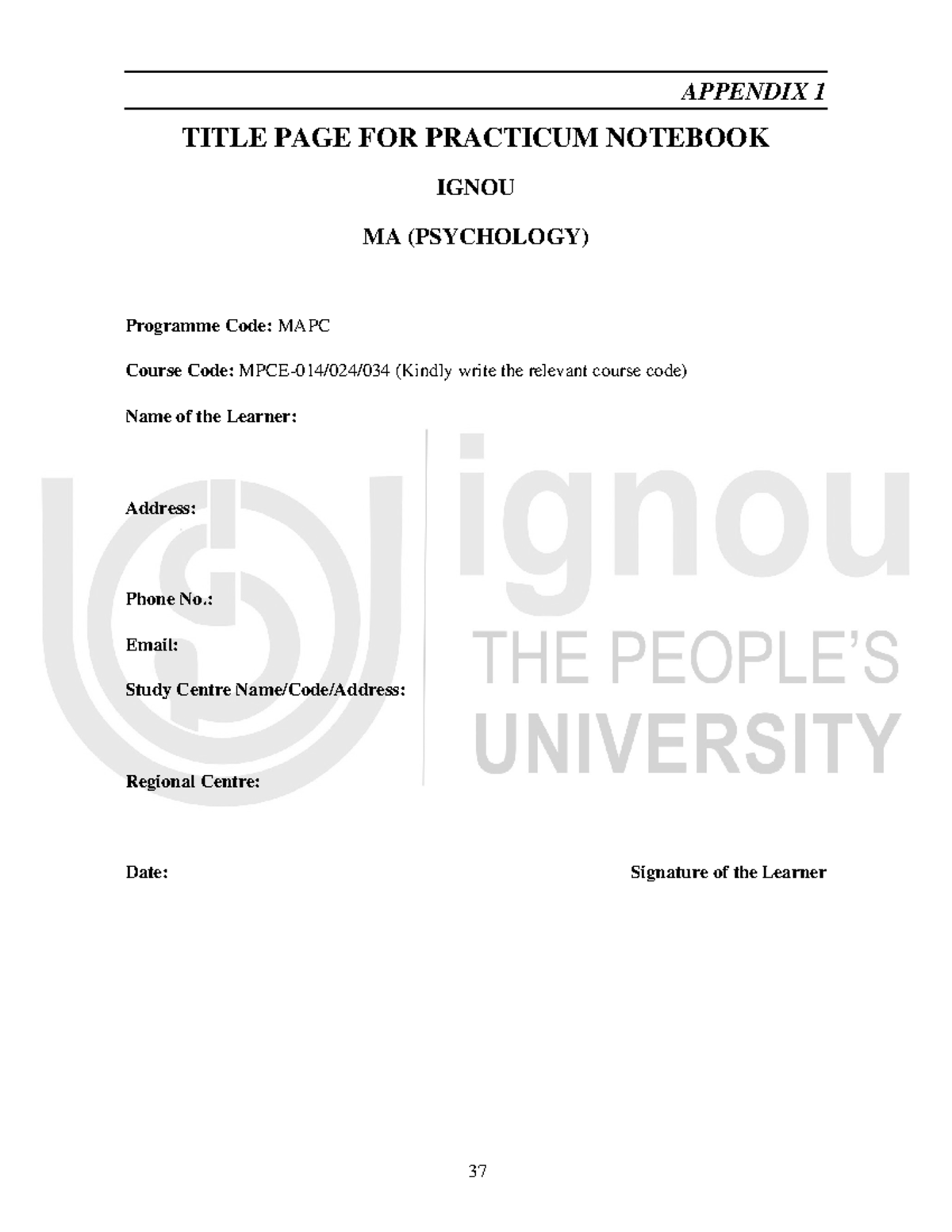 APPENDIX 1

TITLE PAGE FOR PRACTICUM NOTEBOOK

IGNOU

MA (PSYCHOLOGY)

Programme Code: MAPC

Course Code: MPCE-014/024/034 (Kindly write the relevant course code)

Name of the Learner:

Address:

Phone No.:

Email:

Study Centre Name/Code/Address:

Regional Centre:

Date:

Signature of the Learner

ignou
THE PEOPLE'S
UNIVERSITY

37